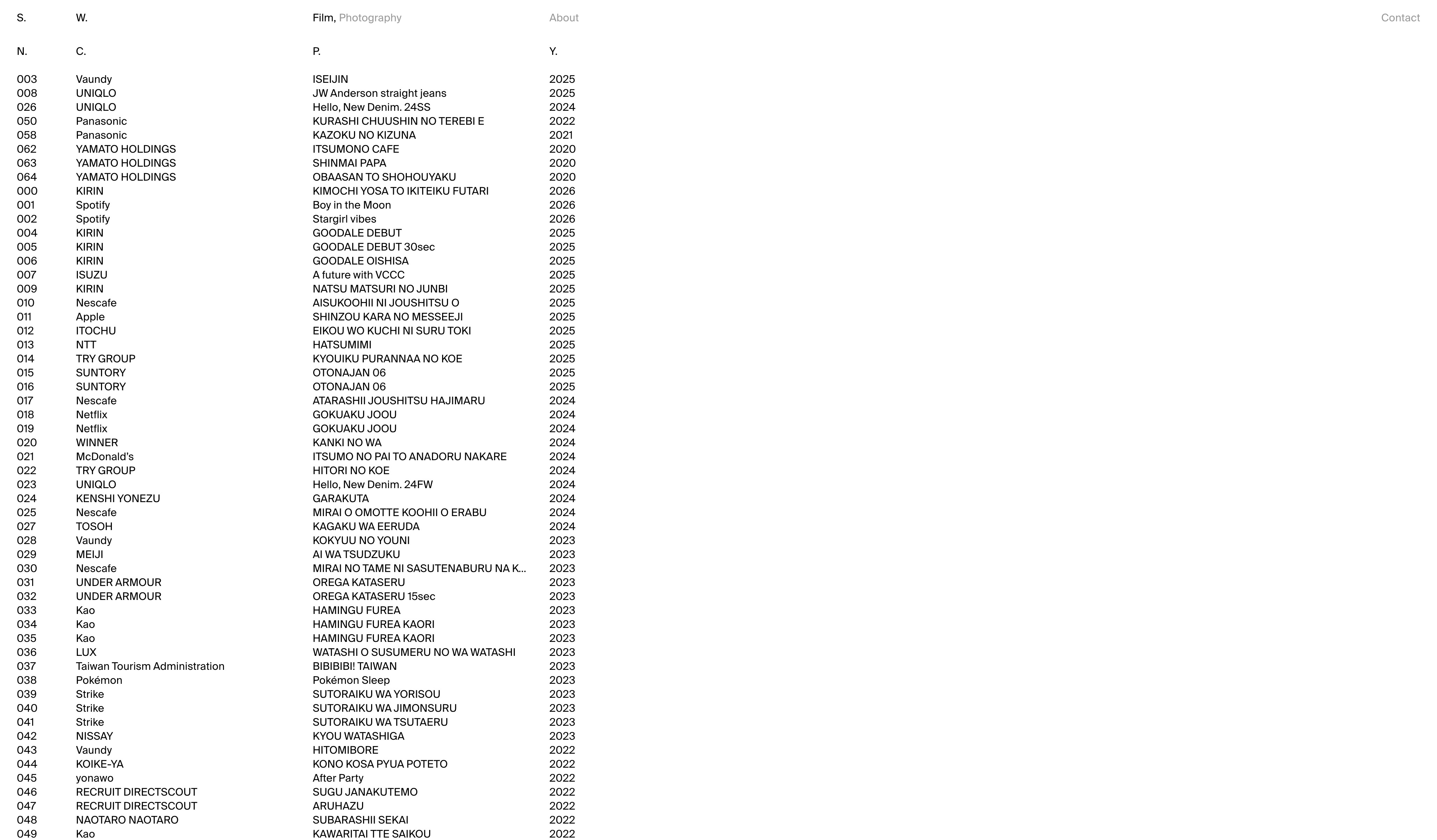 S. W. Film, Photography About Contact

| N. | C. | P. | Y. |
|---|---|---|---|
| 003 | Vaundy | ISEIJIN | 2025 |
| 008 | UNIQLO | JW Anderson straight jeans | 2025 |
| 026 | UNIQLO | Hello, New Denim. 24SS | 2024 |
| 050 | Panasonic | KURASHI CHUUSHIN NO TEREBI E | 2022 |
| 058 | Panasonic | KAZOKU NO KIZUNA | 2021 |
| 062 | YAMATO HOLDINGS | ITSUMONO CAFE | 2020 |
| 063 | YAMATO HOLDINGS | SHINMAI PAPA | 2020 |
| 064 | YAMATO HOLDINGS | OBAASAN TO SHOHOUYAKU | 2020 |
| 000 | KIRIN | KIMOCHI YOSA TO IKITEIKU FUTARI | 2026 |
| 001 | Spotify | Boy in the Moon | 2026 |
| 002 | Spotify | Stargirl vibes | 2026 |
| 004 | KIRIN | GOODALE DEBUT | 2025 |
| 005 | KIRIN | GOODALE DEBUT 30sec | 2025 |
| 006 | KIRIN | GOODALE OISHISA | 2025 |
| 007 | ISUZU | A future with VCCC | 2025 |
| 009 | KIRIN | NATSU MATSURI NO JUNBI | 2025 |
| 010 | Nescafe | AISUKOOHII NI JOUSHITSU O | 2025 |
| 011 | Apple | SHINZOU KARA NO MESSEEJI | 2025 |
| 012 | ITOCHU | EIKOU WO KUCHI NI SURU TOKI | 2025 |
| 013 | NTT | HATSUMIMI | 2025 |
| 014 | TRY GROUP | KYOUIKU PURANNAA NO KOE | 2025 |
| 015 | SUNTORY | OTONAJAN 06 | 2025 |
| 016 | SUNTORY | OTONAJAN 06 | 2025 |
| 017 | Nescafe | ATARASHII JOUSHITSU HAJIMARU | 2024 |
| 018 | Netflix | GOKUAKU JOOU | 2024 |
| 019 | Netflix | GOKUAKU JOOU | 2024 |
| 020 | WINNER | KANKI NO WA | 2024 |
| 021 | McDonald's | ITSUMO NO PAI TO ANADORU NAKARE | 2024 |
| 022 | TRY GROUP | HITORI NO KOE | 2024 |
| 023 | UNIQLO | Hello, New Denim. 24FW | 2024 |
| 024 | KENSHI YONEZU | GARAKUTA | 2024 |
| 025 | Nescafe | MIRAI O OMOTTE KOOHII O ERABU | 2024 |
| 027 | TOSOH | KAGAKU WA EERUDA | 2024 |
| 028 | Vaundy | KOKYUU NO YOUNI | 2023 |
| 029 | MEIJI | AI WA TSUDZUKU | 2023 |
| 030 | Nescafe | MIRAI NO TAME NI SASUTENABURU NA K... | 2023 |
| 031 | UNDER ARMOUR | OREGA KATASERU | 2023 |
| 032 | UNDER ARMOUR | OREGA KATASERU 15sec | 2023 |
| 033 | Kao | HAMINGU FUREA | 2023 |
| 034 | Kao | HAMINGU FUREA KAORI | 2023 |
| 035 | Kao | HAMINGU FUREA KAORI | 2023 |
| 036 | LUX | WATASHI O SUSUMERU NO WA WATASHI | 2023 |
| 037 | Taiwan Tourism Administration | BIBIBIBI! TAIWAN | 2023 |
| 038 | Pokémon | Pokémon Sleep | 2023 |
| 039 | Strike | SUTORAIKU WA YORISOU | 2023 |
| 040 | Strike | SUTORAIKU WA JIMONSURU | 2023 |
| 041 | Strike | SUTORAIKU WA TSUTAERU | 2023 |
| 042 | NISSAY | KYOU WATASHIGA | 2023 |
| 043 | Vaundy | HITOMIBORE | 2022 |
| 044 | KOIKE-YA | KONO KOSA PYUA POTETO | 2022 |
| 045 | yonawo | After Party | 2022 |
| 046 | RECRUIT DIRECTSCOUT | SUGU JANAKUTEMO | 2022 |
| 047 | RECRUIT DIRECTSCOUT | ARUHAZU | 2022 |
| 048 | NAOTARO NAOTARO | SUBARASHII SEKAI | 2022 |
| 049 | Kao | KAWARITAI TTE SAIKOU | 2022 |